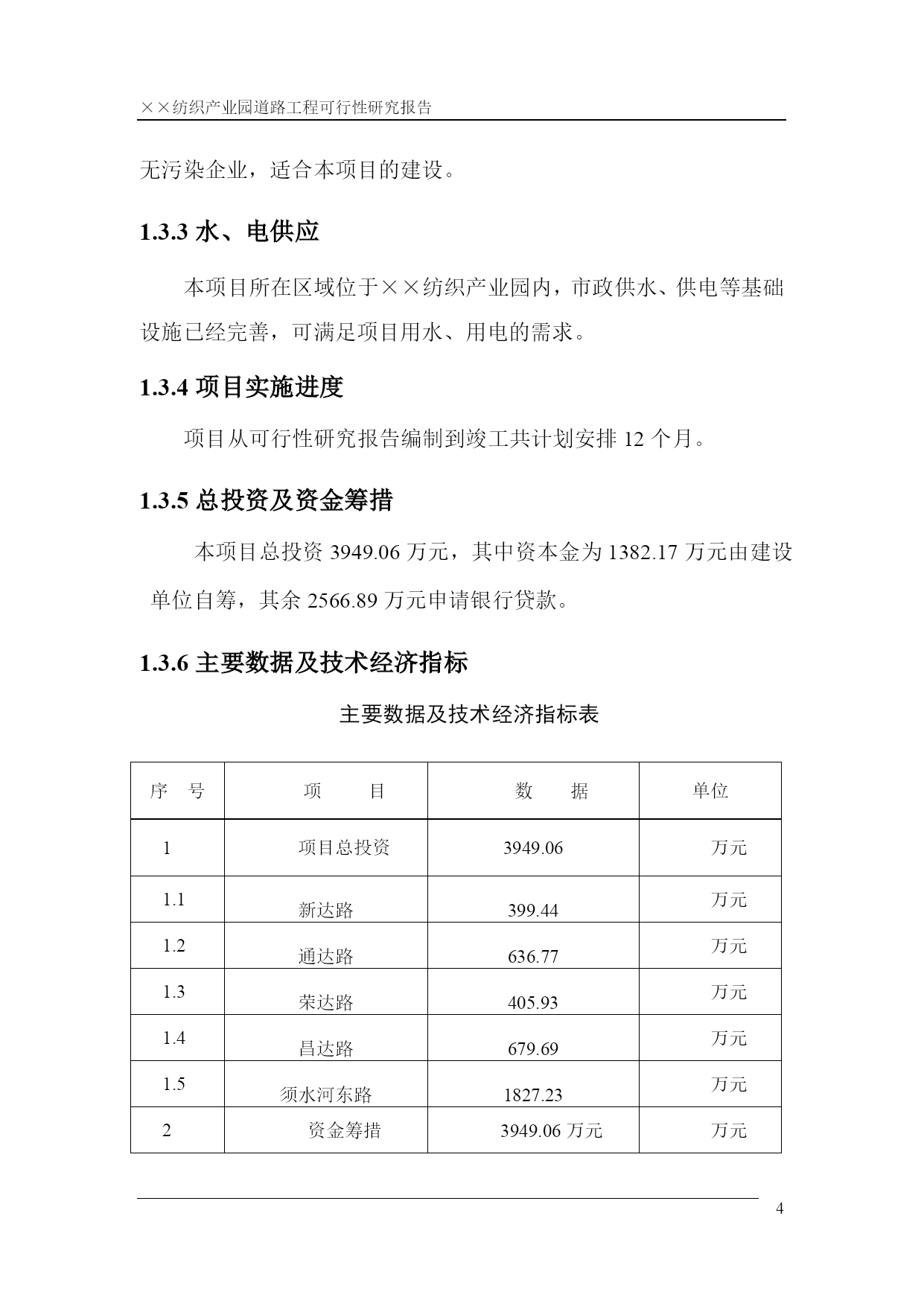 ××纺织产业园道路工程可行性研究报告

无污染企业，适合本项目的建设。

1.3.3 水、电供应

本项目所在区域位于××纺织产业园内，市政供水、供电等基础设施已经完善，可满足项目用水、用电的需求。

1.3.4 项目实施进度

项目从可行性研究报告编制到竣工共计划安排 12 个月。

1.3.5 总投资及资金筹措

本项目总投资 3949.06 万元，其中资本金为 1382.17 万元由建设单位自筹，其余 2566.89 万元申请银行贷款。

1.3.6 主要数据及技术经济指标

主要数据及技术经济指标表

| 序　号 | 项　　目 | 数　　据 | 单位 |
|---|---|---|---|
| 1 | 项目总投资 | 3949.06 | 万元 |
| 1.1 | 新达路 | 399.44 | 万元 |
| 1.2 | 通达路 | 636.77 | 万元 |
| 1.3 | 荣达路 | 405.93 | 万元 |
| 1.4 | 昌达路 | 679.69 | 万元 |
| 1.5 | 须水河东路 | 1827.23 | 万元 |
| 2 | 资金筹措 | 3949.06 万元 | 万元 |

4